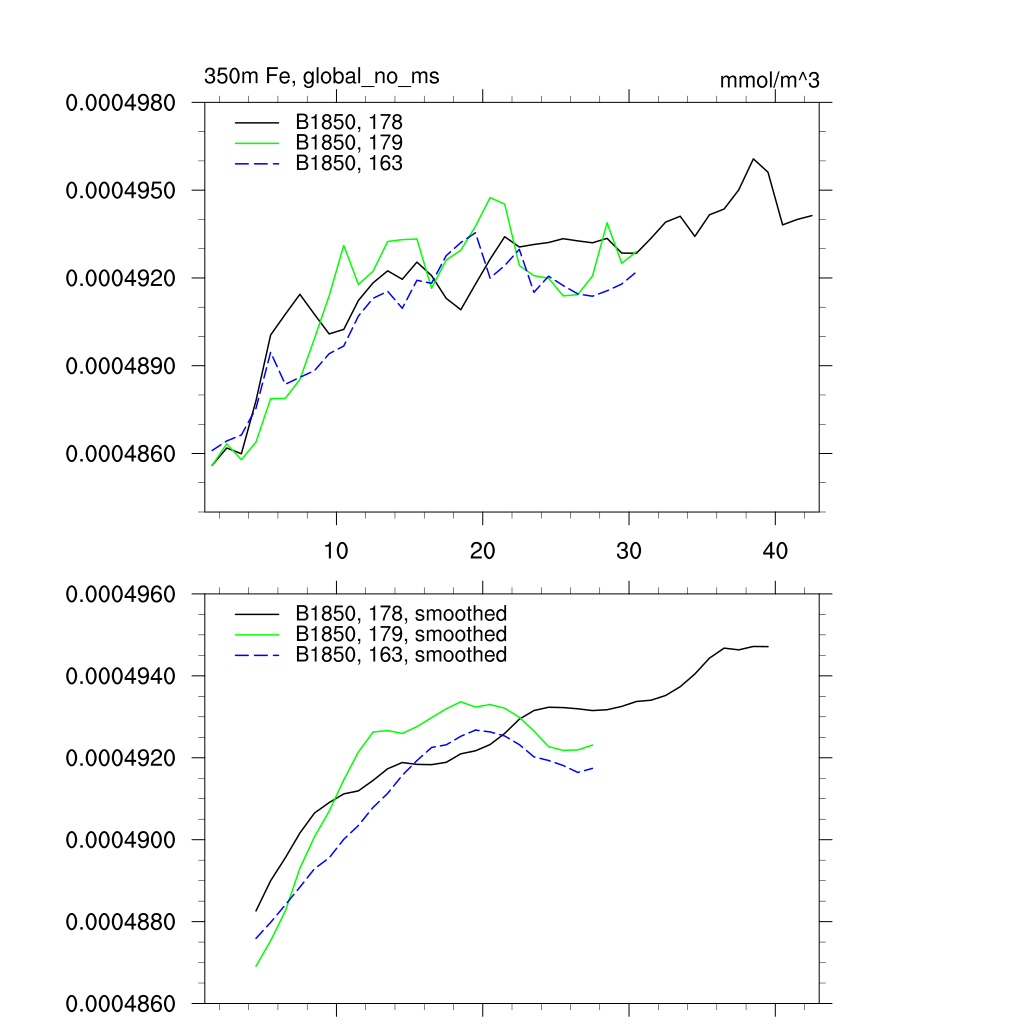 350m Fe, global_no_ms

mmol/m^3

0.0004980
0.0004950
0.0004920
0.0004890
0.0004860

B1850, 178
B1850, 179
B1850, 163

10
20
30
40

0.0004960
0.0004940
0.0004920
0.0004900
0.0004880
0.0004860

B1850, 178, smoothed
B1850, 179, smoothed
B1850, 163, smoothed